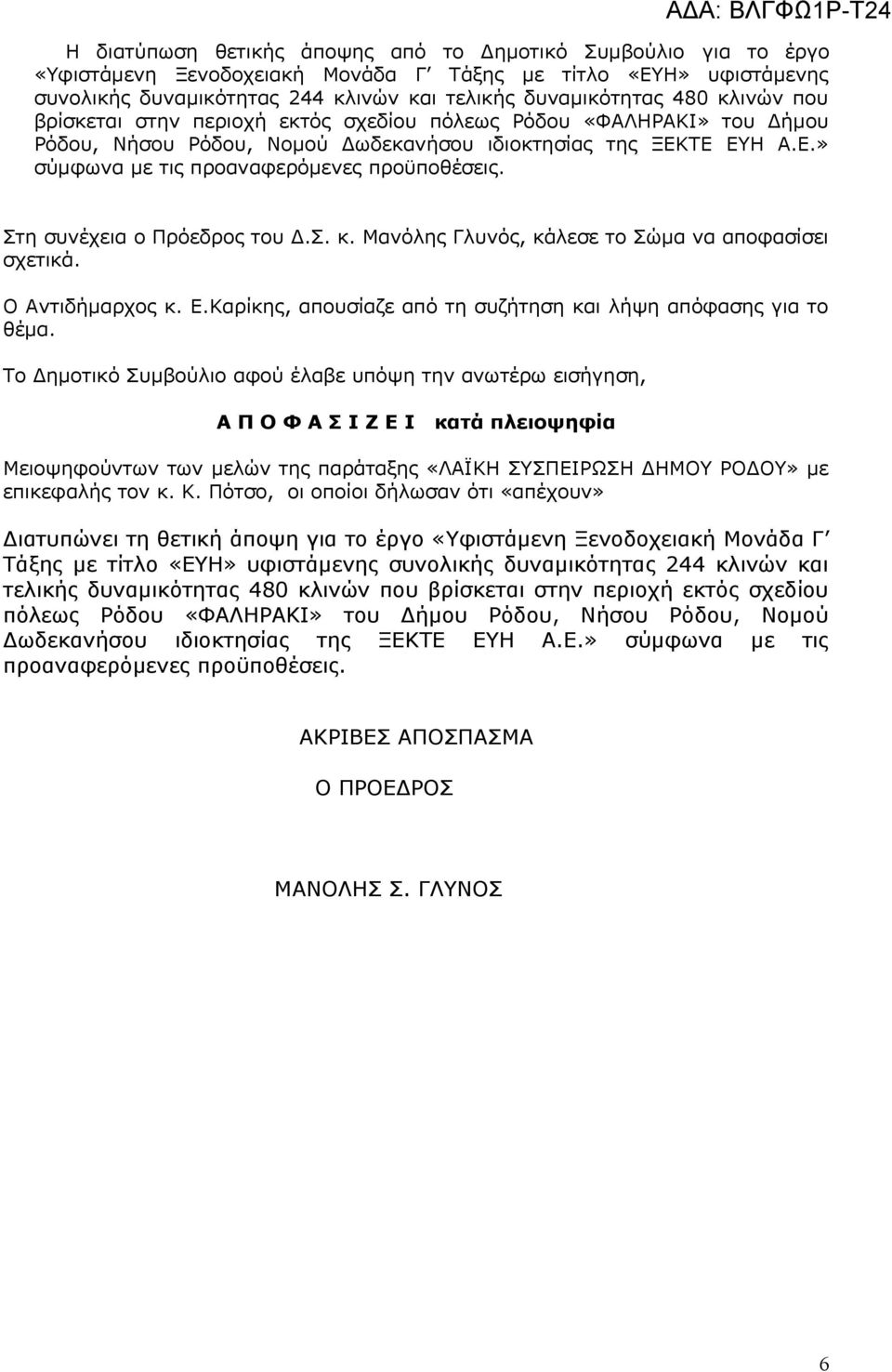 ΑΔΑ: ΒΛΓΦΩ1Ρ-Τ24

Η διατύπωση θετικής άποψης από το Δημοτικό Συμβούλιο για το έργο «Υφιστάμενη Ξενοδοχειακή Μονάδα Γ΄ Τάξης με τίτλο «ΕΥΗ» υφιστάμενης συνολικής δυναμικότητας 244 κλινών και τελικής δυναμικότητας 480 κλινών που βρίσκεται στην περιοχή εκτός σχεδίου πόλεως Ρόδου «ΦΑΛΗΡΑΚΙ» του Δήμου Ρόδου, Νήσου Ρόδου, Νομού Δωδεκανήσου ιδιοκτησίας της ΞΕΚΤΕ ΕΥΗ Α.Ε.» σύμφωνα με τις προαναφερόμενες προϋποθέσεις.

Στη συνέχεια ο Πρόεδρος του Δ.Σ. κ. Μανόλης Γλυνός, κάλεσε το Σώμα να αποφασίσει σχετικά.

Ο Αντιδήμαρχος κ. Ε.Καρίκης, απουσίαζε από τη συζήτηση και λήψη απόφασης για το θέμα.

Το Δημοτικό Συμβούλιο αφού έλαβε υπόψη την ανωτέρω εισήγηση,

Α Π Ο Φ Α Σ Ι Ζ Ε Ι κατά πλειοψηφία

Μειοψηφούντων των μελών της παράταξης «ΛΑΪΚΗ ΣΥΣΠΕΙΡΩΣΗ ΔΗΜΟΥ ΡΟΔΟΥ» με επικεφαλής τον κ. Κ. Πότσο, οι οποίοι δήλωσαν ότι «απέχουν»

Διατυπώνει τη θετική άποψη για το έργο «Υφιστάμενη Ξενοδοχειακή Μονάδα Γ΄ Τάξης με τίτλο «ΕΥΗ» υφιστάμενης συνολικής δυναμικότητας 244 κλινών και τελικής δυναμικότητας 480 κλινών που βρίσκεται στην περιοχή εκτός σχεδίου πόλεως Ρόδου «ΦΑΛΗΡΑΚΙ» του Δήμου Ρόδου, Νήσου Ρόδου, Νομού Δωδεκανήσου ιδιοκτησίας της ΞΕΚΤΕ ΕΥΗ Α.Ε.» σύμφωνα με τις προαναφερόμενες προϋποθέσεις.

ΑΚΡΙΒΕΣ ΑΠΟΣΠΑΣΜΑ

Ο ΠΡΟΕΔΡΟΣ

ΜΑΝΟΛΗΣ Σ. ΓΛΥΝΟΣ

6